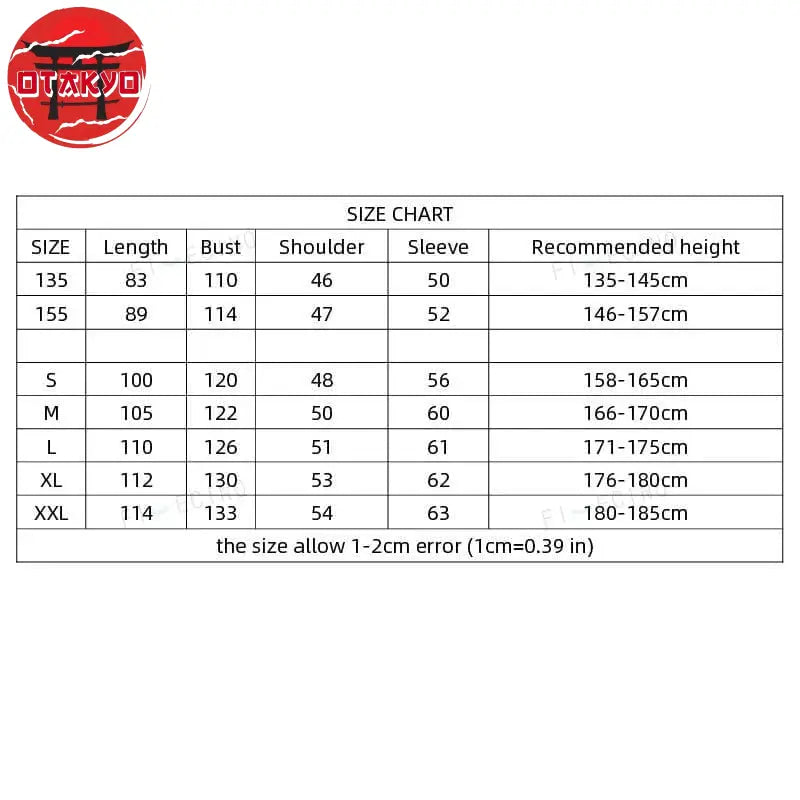 OTAKYO

SIZE CHART

| SIZE | Length | Bust | Shoulder | Sleeve | Recommended height |
|---|---|---|---|---|---|
| 135 | 83 | 110 | 46 | 50 | 135-145cm |
| 155 | 89 | 114 | 47 | 52 | 146-157cm |
| | | | | | |
| S | 100 | 120 | 48 | 56 | 158-165cm |
| M | 105 | 122 | 50 | 60 | 166-170cm |
| L | 110 | 126 | 51 | 61 | 171-175cm |
| XL | 112 | 130 | 53 | 62 | 176-180cm |
| XXL | 114 | 133 | 54 | 63 | 180-185cm |

the size allow 1-2cm error (1cm=0.39 in)